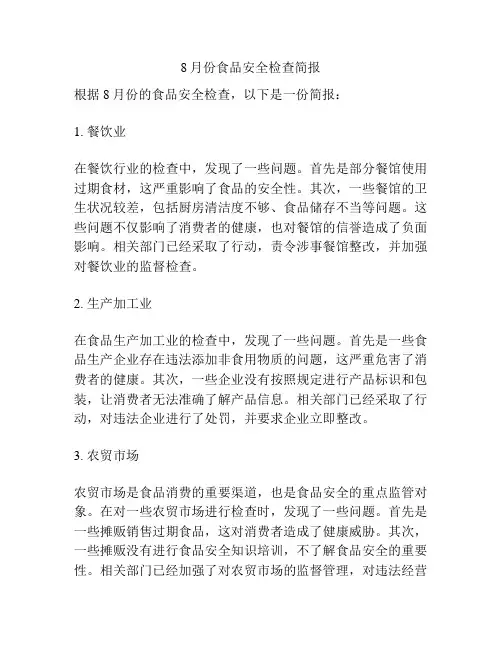 8 月份食品安全检查简报

根据 8 月份的食品安全检查，以下是一份简报：

1. 餐饮业

在餐饮行业的检查中，发现了一些问题。首先是部分餐馆使用过期食材，这严重影响了食品的安全性。其次，一些餐馆的卫生状况较差，包括厨房清洁度不够、食品储存不当等问题。这些问题不仅影响了消费者的健康，也对餐馆的信誉造成了负面影响。相关部门已经采取了行动，责令涉事餐馆整改，并加强对餐饮业的监督检查。

2. 生产加工业

在食品生产加工业的检查中，发现了一些问题。首先是一些食品生产企业存在违法添加非食用物质的问题，这严重危害了消费者的健康。其次，一些企业没有按照规定进行产品标识和包装，让消费者无法准确了解产品信息。相关部门已经采取了行动，对违法企业进行了处罚，并要求企业立即整改。

3. 农贸市场

农贸市场是食品消费的重要渠道，也是食品安全的重点监管对象。在对一些农贸市场进行检查时，发现了一些问题。首先是一些摊贩销售过期食品，这对消费者造成了健康威胁。其次，一些摊贩没有进行食品安全知识培训，不了解食品安全的重要性。相关部门已经加强了对农贸市场的监督管理，对违法经营